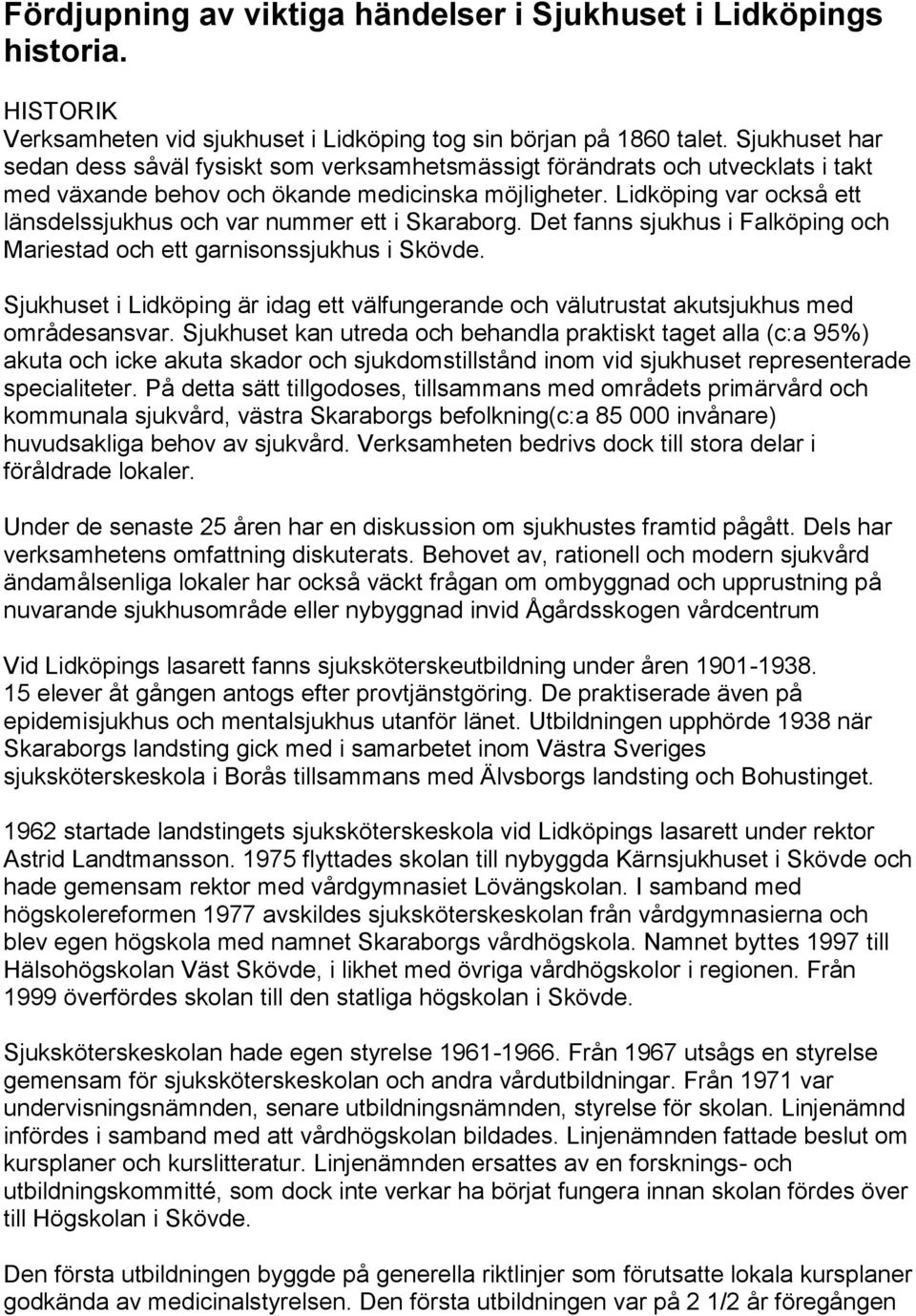 Fördjupning av viktiga händelser i Sjukhuset i Lidköpings historia.

HISTORIK
Verksamheten vid sjukhuset i Lidköping tog sin början på 1860 talet. Sjukhuset har sedan dess såväl fysiskt som verksamhetsmässigt förändrats och utvecklats i takt med växande behov och ökande medicinska möjligheter. Lidköping var också ett länsdelssjukhus och var nummer ett i Skaraborg. Det fanns sjukhus i Falköping och Mariestad och ett garnisonssjukhus i Skövde.

Sjukhuset i Lidköping är idag ett välfungerande och välutrustat akutsjukhus med områdesansvar. Sjukhuset kan utreda och behandla praktiskt taget alla (c:a 95%) akuta och icke akuta skador och sjukdomstillstånd inom vid sjukhuset representerade specialiteter. På detta sätt tillgodoses, tillsammans med områdets primärvård och kommunala sjukvård, västra Skaraborgs befolkning(c:a 85 000 invånare) huvudsakliga behov av sjukvård. Verksamheten bedrivs dock till stora delar i föråldrade lokaler.

Under de senaste 25 åren har en diskussion om sjukhustes framtid pågått. Dels har verksamhetens omfattning diskuterats. Behovet av, rationell och modern sjukvård ändamålsenliga lokaler har också väckt frågan om ombyggnad och upprustning på nuvarande sjukhusområde eller nybyggnad invid Ågårdsskogen vårdcentrum

Vid Lidköpings lasarett fanns sjuksköterskeutbildning under åren 1901-1938. 15 elever åt gången antogs efter provtjänstgöring. De praktiserade även på epidemisjukhus och mentalsjukhus utanför länet. Utbildningen upphörde 1938 när Skaraborgs landsting gick med i samarbetet inom Västra Sveriges sjuksköterskeskola i Borås tillsammans med Älvsborgs landsting och Bohustinget.

1962 startade landstingets sjuksköterskeskola vid Lidköpings lasarett under rektor Astrid Landtmansson. 1975 flyttades skolan till nybyggda Kärnsjukhuset i Skövde och hade gemensam rektor med vårdgymnasiet Lövängskolan. I samband med högskolereformen 1977 avskildes sjuksköterskeskolan från vårdgymnasierna och blev egen högskola med namnet Skaraborgs vårdhögskola. Namnet byttes 1997 till Hälsohögskolan Väst Skövde, i likhet med övriga vårdhögskolor i regionen. Från 1999 överfördes skolan till den statliga högskolan i Skövde.

Sjuksköterskeskolan hade egen styrelse 1961-1966. Från 1967 utsågs en styrelse gemensam för sjuksköterskeskolan och andra vårdutbildningar. Från 1971 var undervisningsnämnden, senare utbildningsnämnden, styrelse för skolan. Linjenämnd infördes i samband med att vårdhögskolan bildades. Linjenämnden fattade beslut om kursplaner och kurslitteratur. Linjenämnden ersattes av en forsknings- och utbildningskommitté, som dock inte verkar ha börjat fungera innan skolan fördes över till Högskolan i Skövde.

Den första utbildningen byggde på generella riktlinjer som förutsatte lokala kursplaner godkända av medicinalstyrelsen. Den första utbildningen var på 2 1/2 år föregången